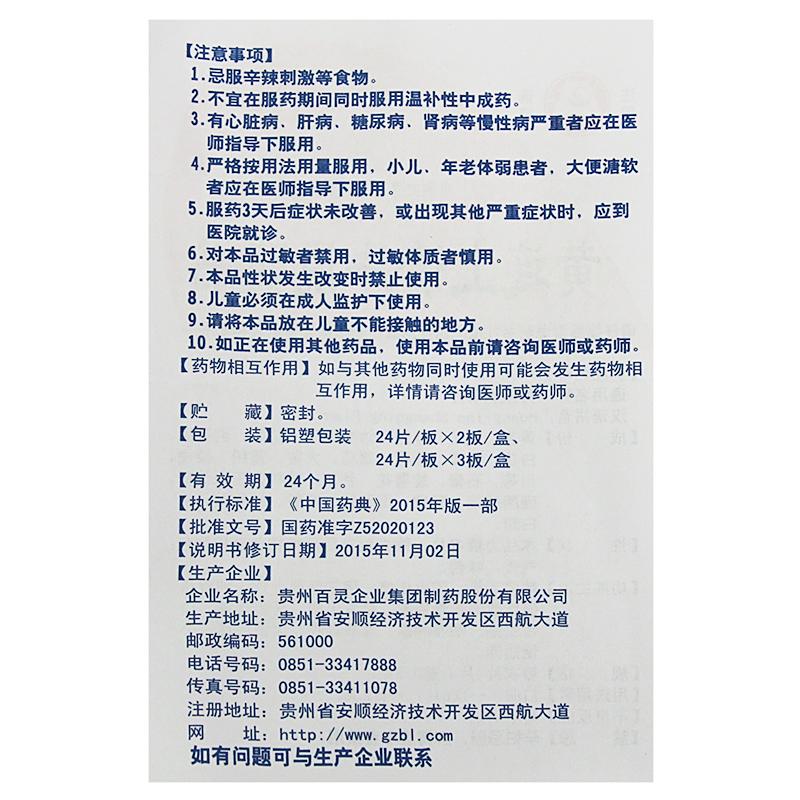 【注意事项】
1.忌服辛辣刺激等食物。
2.不宜在服药期间同时服用温补性中成药。
3.有心脏病、肝病、糖尿病、肾病等慢性病严重者应在医师指导下服用。
4.严格按用法用量服用，小儿、年老体弱患者，大便溏软者应在医师指导下服用。
5.服药3天后症状未改善，或出现其他严重症状时，应到医院就诊。
6.对本品过敏者禁用，过敏体质者慎用。
7.本品性状发生改变时禁止使用。
8.儿童必须在成人监护下使用。
9.请将本品放在儿童不能接触的地方。
10.如正在使用其他药品，使用本品前请咨询医师或药师。
【药物相互作用】如与其他药物同时使用可能会发生药物相互作用，详情请咨询医师或药师。
【贮　藏】密封。
【包　装】铝塑包装　24片/板×2板/盒、24片/板×3板/盒
【有 效 期】24个月。
【执行标准】《中国药典》2015年版一部
【批准文号】国药准字Z52020123
【说明书修订日期】2015年11月02日
【生产企业】
企业名称：贵州百灵企业集团制药股份有限公司
生产地址：贵州省安顺经济技术开发区西航大道
邮政编码：561000
电话号码：0851-33417888
传真号码：0851-33411078
注册地址：贵州省安顺经济技术开发区西航大道
网　　址：http://www.gzbl.com
如有问题可与生产企业联系